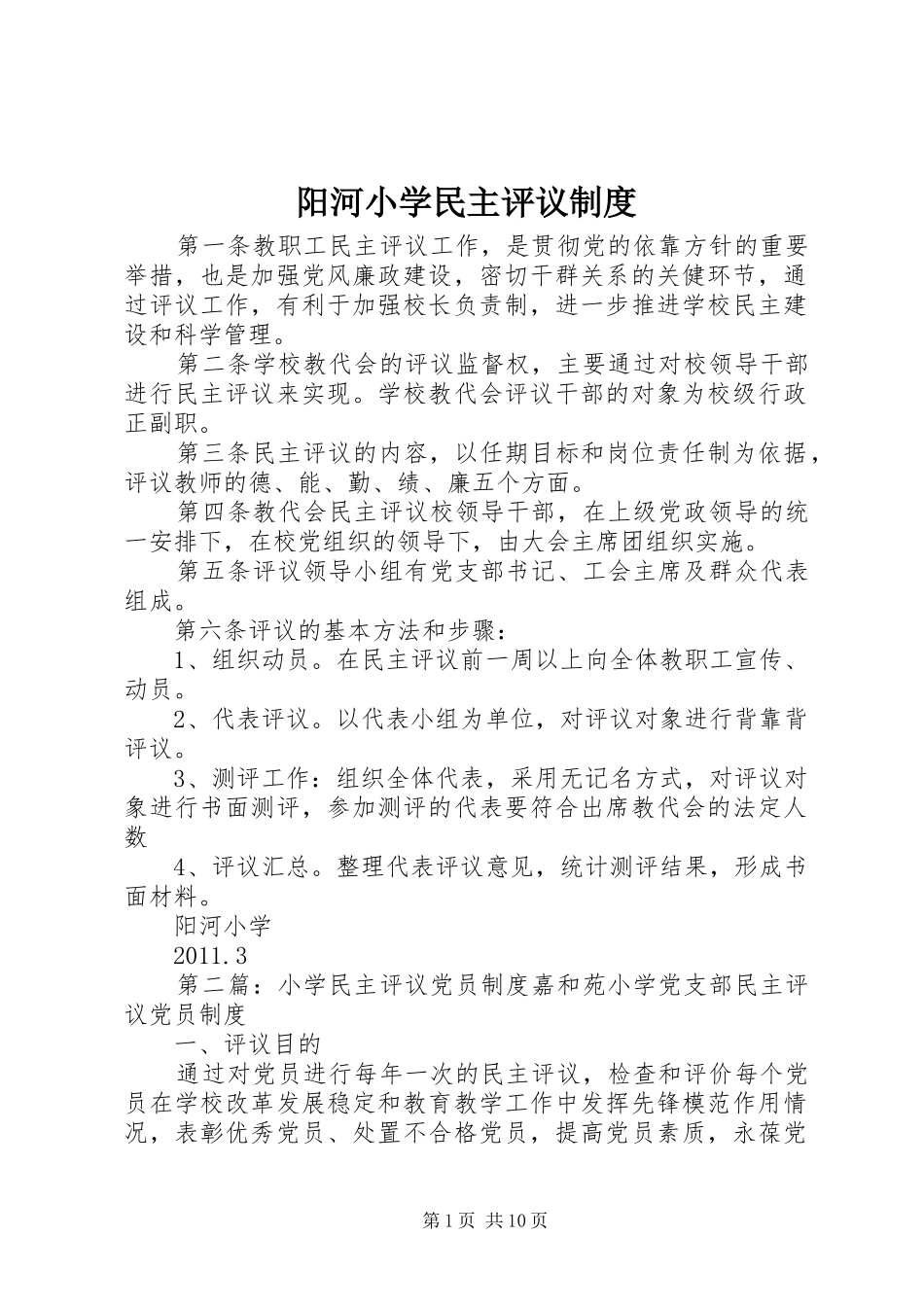 阳河小学民主评议制度

第一条教职工民主评议工作，是贯彻党的依靠方针的重要举措，也是加强党风廉政建设，密切干群关系的关健环节，通过评议工作，有利于加强校长负责制，进一步推进学校民主建设和科学管理。

第二条学校教代会的评议监督权，主要通过对校领导干部进行民主评议来实现。学校教代会评议干部的对象为校级行政正副职。

第三条民主评议的内容，以任期目标和岗位责任制为依据，评议教师的德、能、勤、绩、廉五个方面。

第四条教代会民主评议校领导干部，在上级党政领导的统一安排下，在校党组织的领导下，由大会主席团组织实施。

第五条评议领导小组有党支部书记、工会主席及群众代表组成。

第六条评议的基本方法和步骤：

1、组织动员。在民主评议前一周以上向全体教职工宣传、动员。

2、代表评议。以代表小组为单位，对评议对象进行背靠背评议。

3、测评工作：组织全体代表，采用无记名方式，对评议对象进行书面测评，参加测评的代表要符合出席教代会的法定人数

4、评议汇总。整理代表评议意见，统计测评结果，形成书面材料。

阳河小学

2011.3

第二篇：小学民主评议党员制度嘉和苑小学党支部民主评议党员制度

一、评议目的

通过对党员进行每年一次的民主评议，检查和评价每个党员在学校改革发展稳定和教育教学工作中发挥先锋模范作用情况，表彰优秀党员、处置不合格党员，提高党员素质，永葆党

第1页 共10页